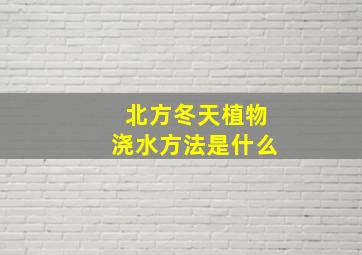 北方冬天植物
浇水方法是什么